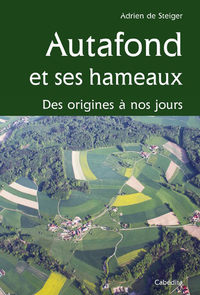 Adrien de Steiger

Autafond et ses hameaux

Des origines à nos jours

Cabédita